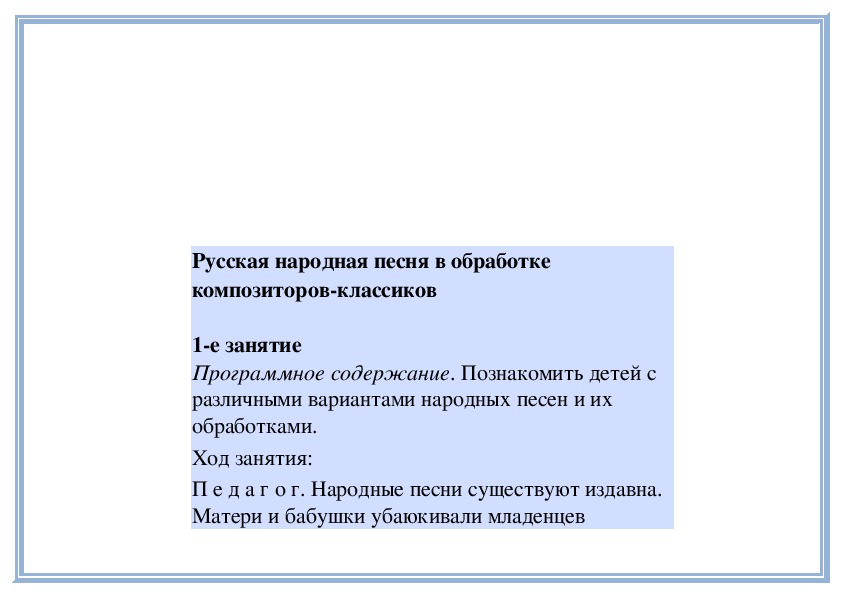 Русская народная песня в обработке композиторов-классиков

1-е занятие
Программное содержание. Познакомить детей с различными вариантами народных песен и их обработками.

Ход занятия:

П е д а г о г. Народные песни существуют издавна. Матери и бабушки убаюкивали младенцев